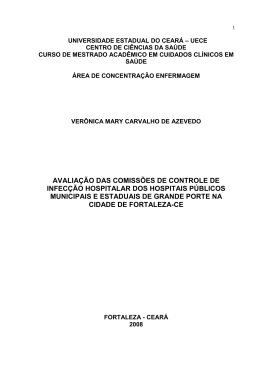 1

UNIVERSIDADE ESTADUAL DO CEARÁ – UECE
CENTRO DE CIÊNCIAS DA SAÚDE
CURSO DE MESTRADO ACADÊMICO EM CUIDADOS CLÍNICOS EM SAÚDE

ÁREA DE CONCENTRAÇÃO ENFERMAGEM

VERÔNICA MARY CARVALHO DE AZEVEDO

AVALIAÇÃO DAS COMISSÕES DE CONTROLE DE INFECÇÃO HOSPITALAR DOS HOSPITAIS PÚBLICOS MUNICIPAIS E ESTADUAIS DE GRANDE PORTE NA CIDADE DE FORTALEZA-CE

FORTALEZA - CEARÁ
2008